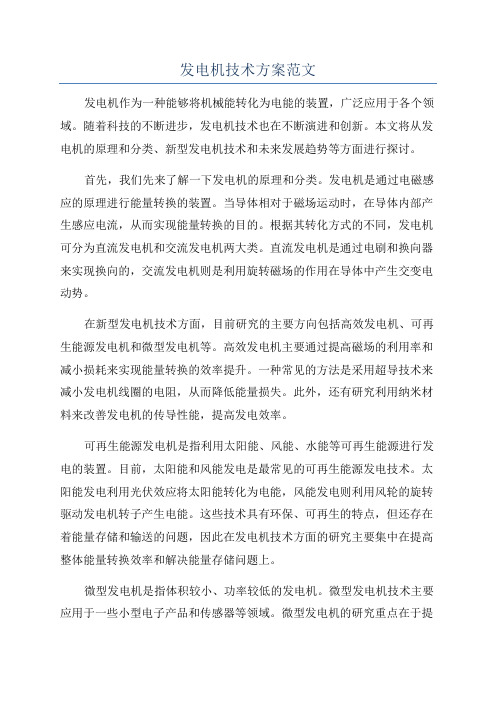 发电机技术方案范文

发电机作为一种能够将机械能转化为电能的装置，广泛应用于各个领域。随着科技的不断进步，发电机技术也在不断演进和创新。本文将从发电机的原理和分类、新型发电机技术和未来发展趋势等方面进行探讨。

首先，我们先来了解一下发电机的原理和分类。发电机是通过电磁感应的原理进行能量转换的装置。当导体相对于磁场运动时，在导体内部产生感应电流，从而实现能量转换的目的。根据其转化方式的不同，发电机可分为直流发电机和交流发电机两大类。直流发电机是通过电刷和换向器来实现换向的，交流发电机则是利用旋转磁场的作用在导体中产生交变电动势。

在新型发电机技术方面，目前研究的主要方向包括高效发电机、可再生能源发电机和微型发电机等。高效发电机主要通过提高磁场的利用率和减小损耗来实现能量转换的效率提升。一种常见的方法是采用超导技术来减小发电机线圈的电阻，从而降低能量损失。此外，还有研究利用纳米材料来改善发电机的传导性能，提高发电效率。

可再生能源发电机是指利用太阳能、风能、水能等可再生能源进行发电的装置。目前，太阳能和风能发电是最常见的可再生能源发电技术。太阳能发电利用光伏效应将太阳能转化为电能，风能发电则利用风轮的旋转驱动发电机转子产生电能。这些技术具有环保、可再生的特点，但还存在着能量存储和输送的问题，因此在发电机技术方面的研究主要集中在提高整体能量转换效率和解决能量存储问题上。

微型发电机是指体积较小、功率较低的发电机。微型发电机技术主要应用于一些小型电子产品和传感器等领域。微型发电机的研究重点在于提